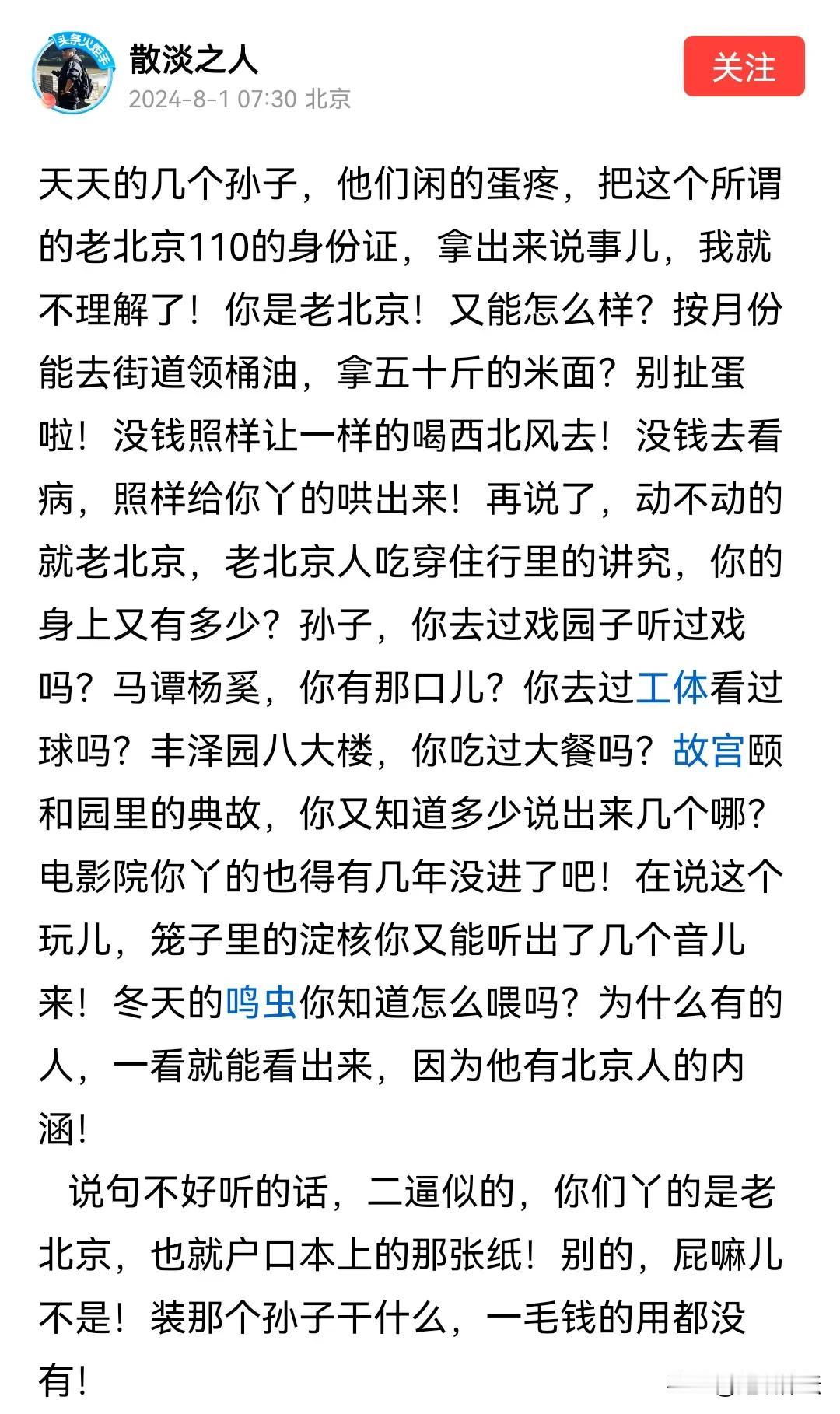 头条火炬手

散淡之人
2024-8-1 07:30 北京

关注

天天的几个孙子，他们闲的蛋疼，把这个所谓的老北京110的身份证，拿出来说事儿，我就不理解了！你是老北京！又能怎么样？按月份能去街道领桶油，拿五十斤的米面？别扯蛋啦！没钱照样让一样的喝西北风去！没钱去看病，照样给你丫的哄出来！再说了，动不动的就老北京，老北京人吃穿住行里的讲究，你的身上又有多少？孙子，你去过戏园子听过戏吗？马谭杨奚，你有那口儿？你去过工体看过球吗？丰泽园八大楼，你吃过大餐吗？故宫颐和园里的典故，你又知道多少说出来几个哪？电影院你丫的也得有几年没进了吧！在说这个玩儿，笼子里的淀核你又能听出了几个音儿来！冬天的鸣虫你知道怎么喂吗？为什么有的人，一看就能看出来，因为他有北京人的内涵！

说句不好听的话，二逼似的，你们丫的是老北京，也就户口本上的那张纸！别的，屁嘛儿不是！装那个孙子干什么，一毛钱的用都没有！